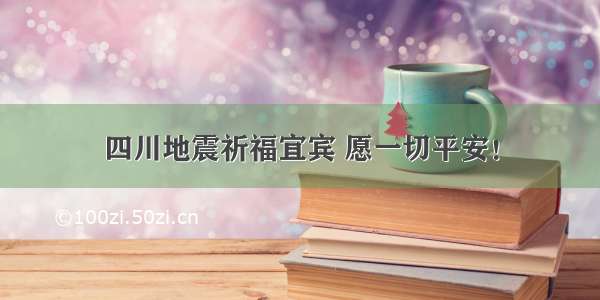 四川地震祈福宜宾 愿一切平安！

©100zi.50zi.cn